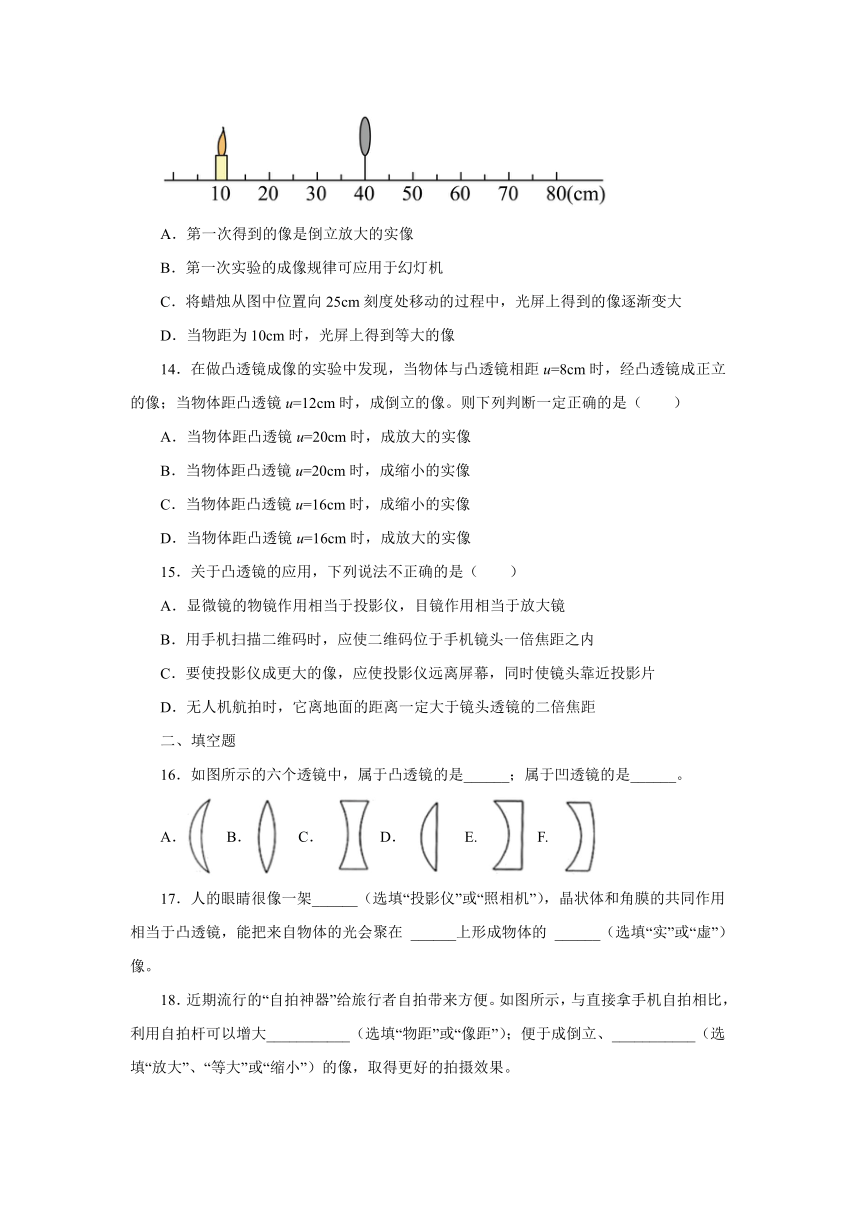 10 20 30 40 50 60 70 80(cm)

A．第一次得到的像是倒立放大的实像

B．第一次实验的成像规律可应用于幻灯机

C．将蜡烛从图中位置向 25cm 刻度处移动的过程中，光屏上得到的像逐渐变大

D．当物距为 10cm 时，光屏上得到等大的像

14．在做凸透镜成像的实验中发现，当物体与凸透镜相距 $u$=8cm 时，经凸透镜成正立的像；当物体距凸透镜 $u$=12cm 时，成倒立的像。则下列判断一定正确的是（　　）

A．当物体距凸透镜 $u$=20cm 时，成放大的实像

B．当物体距凸透镜 $u$=20cm 时，成缩小的实像

C．当物体距凸透镜 $u$=16cm 时，成缩小的实像

D．当物体距凸透镜 $u$=16cm 时，成放大的实像

15．关于凸透镜的应用，下列说法不正确的是（　　）

A．显微镜的物镜作用相当于投影仪，目镜作用相当于放大镜

B．用手机扫描二维码时，应使二维码位于手机镜头一倍焦距之内

C．要使投影仪成更大的像，应使投影仪远离屏幕，同时使镜头靠近投影片

D．无人机航拍时，它离地面的距离一定大于镜头透镜的二倍焦距

二、填空题

16．如图所示的六个透镜中，属于凸透镜的是______；属于凹透镜的是______。

A. B. C. D. E. F.

17．人的眼睛很像一架______（选填“投影仪”或“照相机”），晶状体和角膜的共同作用相当于凸透镜，能把来自物体的光会聚在 ______上形成物体的 ______（选填“实”或“虚”）像。

18．近期流行的“自拍神器”给旅行者自拍带来方便。如图所示，与直接拿手机自拍相比，利用自拍杆可以增大___________（选填“物距”或“像距”）；便于成倒立、___________（选填“放大”、“等大”或“缩小”）的像，取得更好的拍摄效果。